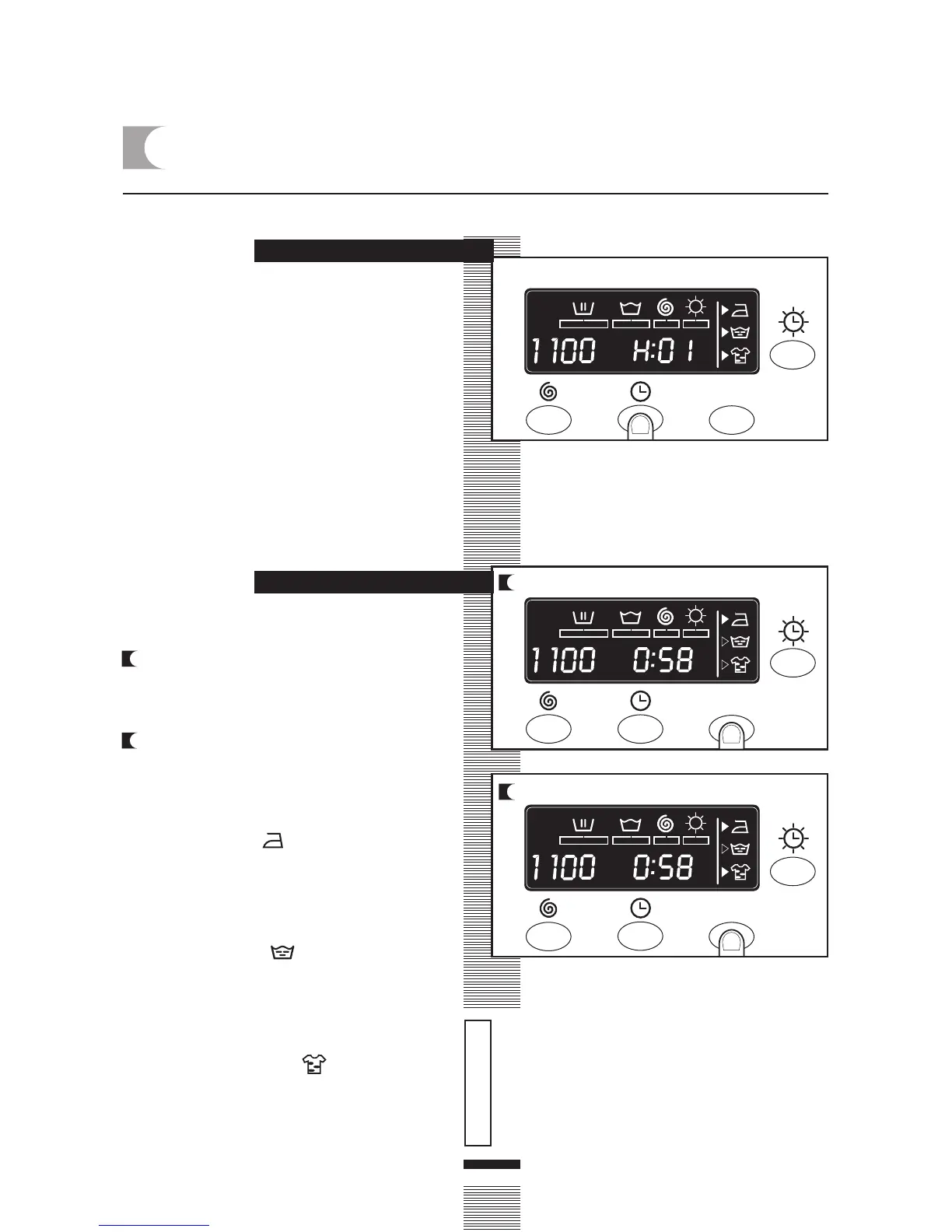 1100 H:01

1100 0:58

1100 0:58